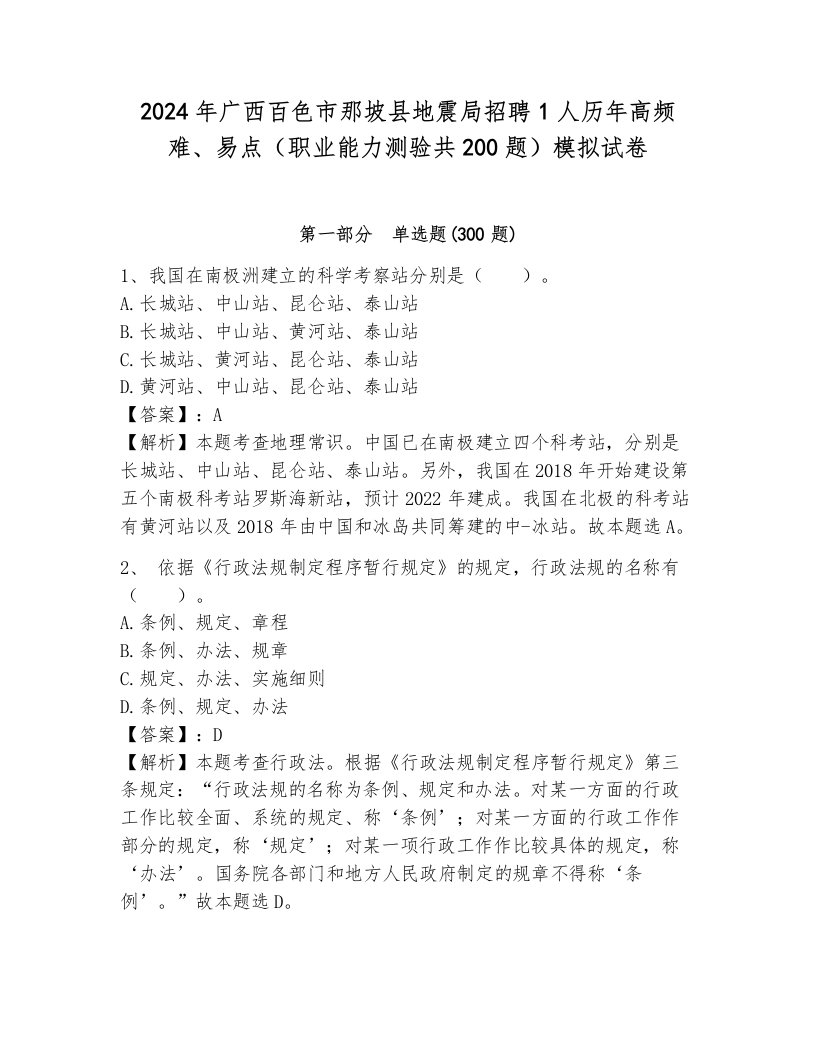 2024年广西百色市那坡县地震局招聘1人历年高频难、易点（职业能力测验共200题）模拟试卷

第一部分　单选题(300题)

1、我国在南极洲建立的科学考察站分别是（　　）。
A.长城站、中山站、昆仑站、泰山站
B.长城站、中山站、黄河站、泰山站
C.长城站、黄河站、昆仑站、泰山站
D.黄河站、中山站、昆仑站、泰山站
【答案】：A
【解析】本题考查地理常识。中国已在南极建立四个科考站，分别是长城站、中山站、昆仑站、泰山站。另外，我国在2018年开始建设第五个南极科考站罗斯海新站，预计2022年建成。我国在北极的科考站有黄河站以及2018年由中国和冰岛共同筹建的中-冰站。故本题选A。

2、 依据《行政法规制定程序暂行规定》的规定，行政法规的名称有（　　）。
A.条例、规定、章程
B.条例、办法、规章
C.规定、办法、实施细则
D.条例、规定、办法
【答案】：D
【解析】本题考查行政法。根据《行政法规制定程序暂行规定》第三条规定：“行政法规的名称为条例、规定和办法。对某一方面的行政工作比较全面、系统的规定、称‘条例’；对某一方面的行政工作作部分的规定，称‘规定’；对某一项行政工作作比较具体的规定，称‘办法’。国务院各部门和地方人民政府制定的规章不得称‘条例’。”故本题选D。